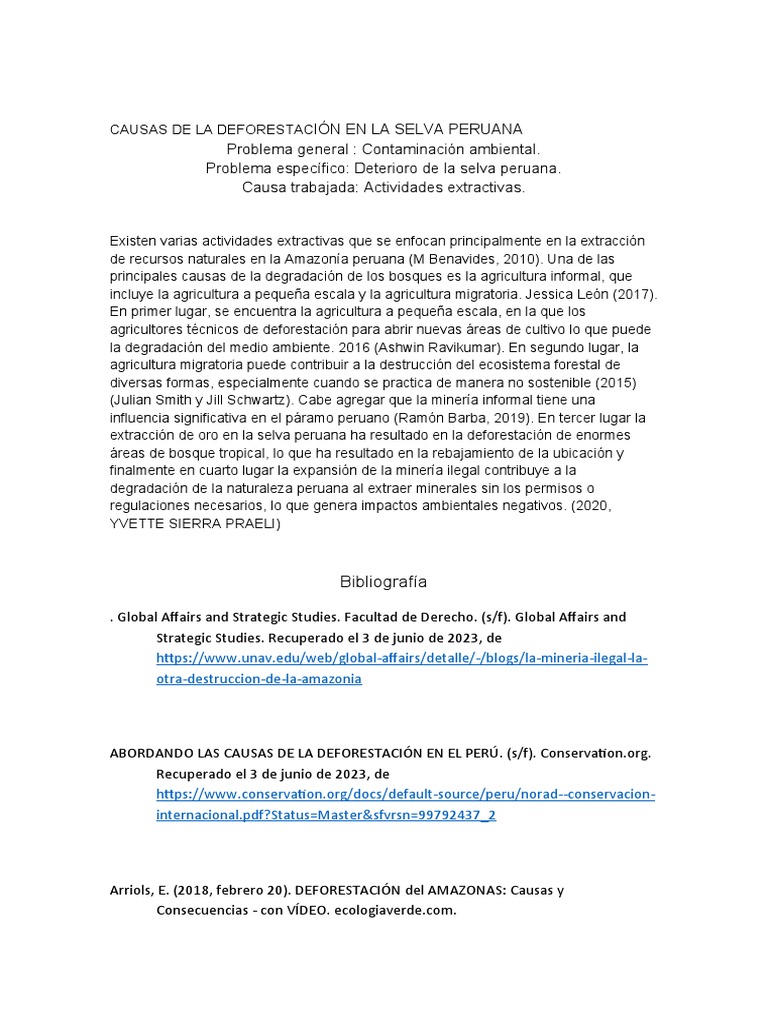 CAUSAS DE LA DEFORESTACIÓN EN LA SELVA PERUANA
Problema general : Contaminación ambiental.
Problema específico: Deterioro de la selva peruana.
Causa trabajada: Actividades extractivas.

Existen varias actividades extractivas que se enfocan principalmente en la extracción de recursos naturales en la Amazonía peruana (M Benavides, 2010). Una de las principales causas de la degradación de los bosques es la agricultura informal, que incluye la agricultura a pequeña escala y la agricultura migratoria. Jessica León (2017). En primer lugar, se encuentra la agricultura a pequeña escala, en la que los agricultores técnicos de deforestación para abrir nuevas áreas de cultivo lo que puede la degradación del medio ambiente. 2016 (Ashwin Ravikumar). En segundo lugar, la agricultura migratoria puede contribuir a la destrucción del ecosistema forestal de diversas formas, especialmente cuando se practica de manera no sostenible (2015) (Julian Smith y Jill Schwartz). Cabe agregar que la minería informal tiene una influencia significativa en el páramo peruano (Ramón Barba, 2019). En tercer lugar la extracción de oro en la selva peruana ha resultado en la deforestación de enormes áreas de bosque tropical, lo que ha resultado en la rebajamiento de la ubicación y finalmente en cuarto lugar la expansión de la minería ilegal contribuye a la degradación de la naturaleza peruana al extraer minerales sin los permisos o regulaciones necesarios, lo que genera impactos ambientales negativos. (2020, YVETTE SIERRA PRAELI)

Bibliografía

. Global Affairs and Strategic Studies. Facultad de Derecho. (s/f). Global Affairs and Strategic Studies. Recuperado el 3 de junio de 2023, de https://www.unav.edu/web/global-affairs/detalle/-/blogs/la-mineria-ilegal-la-otra-destruccion-de-la-amazonia

ABORDANDO LAS CAUSAS DE LA DEFORESTACIÓN EN EL PERÚ. (s/f). Conservation.org. Recuperado el 3 de junio de 2023, de https://www.conservation.org/docs/default-source/peru/norad--conservacion-internacional.pdf?Status=Master&sfvrsn=99792437_2

Arriols, E. (2018, febrero 20). DEFORESTACIÓN del AMAZONAS: Causas y Consecuencias - con VÍDEO. ecologiaverde.com.